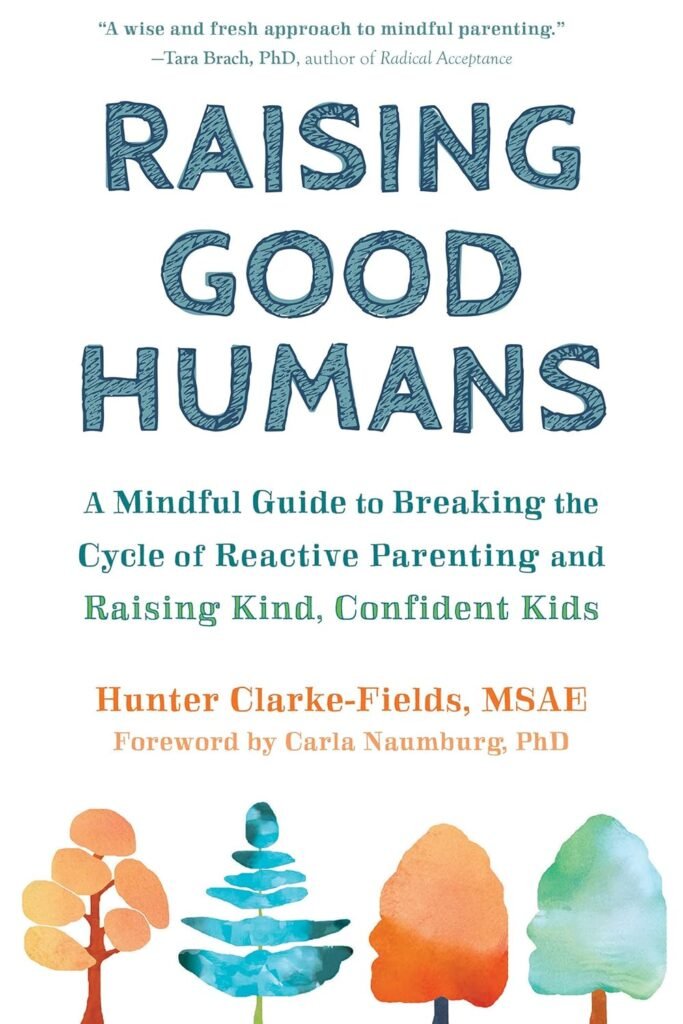 "A wise and fresh approach to mindful parenting."
—Tara Brach, PhD, author of Radical Acceptance

RAISING GOOD HUMANS

A Mindful Guide to Breaking the Cycle of Reactive Parenting and Raising Kind, Confident Kids

Hunter Clarke-Fields, MSAE
Foreword by Carla Naumburg, PhD